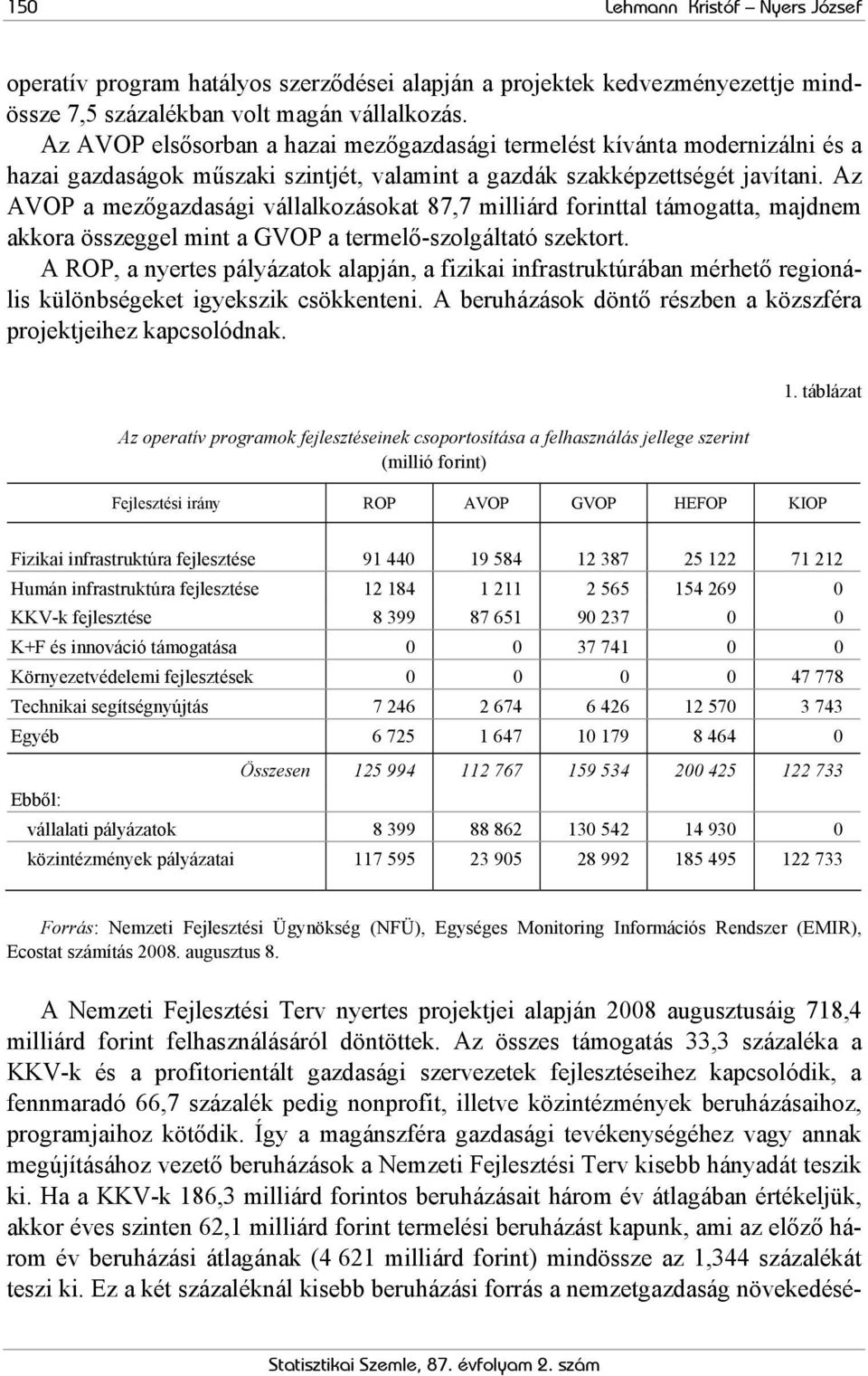 150 Lehmann Kristóf – Nyers József

operatív program hatályos szerződései alapján a projektek kedvezményezettje mindössze 7,5 százalékban volt magán vállalkozás.

Az AVOP elsősorban a hazai mezőgazdasági termelést kívánta modernizálni és a hazai gazdaságok műszaki szintjét, valamint a gazdák szakképzettségét javítani. Az AVOP a mezőgazdasági vállalkozásokat 87,7 milliárd forinttal támogatta, majdnem akkora összeggel mint a GVOP a termelő-szolgáltató szektort.

A ROP, a nyertes pályázatok alapján, a fizikai infrastruktúrában mérhető regionális különbségeket igyekszik csökkenteni. A beruházások döntő részben a közszféra projektjeihez kapcsolódnak.

1. táblázat

Az operatív programok fejlesztéseinek csoportosítása a felhasználás jellege szerint
(millió forint)

| Fejlesztési irány | ROP | AVOP | GVOP | HEFOP | KIOP |
|---|---|---|---|---|---|
| Fizikai infrastruktúra fejlesztése | 91 440 | 19 584 | 12 387 | 25 122 | 71 212 |
| Humán infrastruktúra fejlesztése | 12 184 | 1 211 | 2 565 | 154 269 | 0 |
| KKV-k fejlesztése | 8 399 | 87 651 | 90 237 | 0 | 0 |
| K+F és innováció támogatása | 0 | 0 | 37 741 | 0 | 0 |
| Környezetvédelemi fejlesztések | 0 | 0 | 0 | 0 | 47 778 |
| Technikai segítségnyújtás | 7 246 | 2 674 | 6 426 | 12 570 | 3 743 |
| Egyéb | 6 725 | 1 647 | 10 179 | 8 464 | 0 |
| Összesen | 125 994 | 112 767 | 159 534 | 200 425 | 122 733 |
| Ebből: | | | | | |
| vállalati pályázatok | 8 399 | 88 862 | 130 542 | 14 930 | 0 |
| közintézmények pályázatai | 117 595 | 23 905 | 28 992 | 185 495 | 122 733 |

Forrás: Nemzeti Fejlesztési Ügynökség (NFÜ), Egységes Monitoring Információs Rendszer (EMIR), Ecostat számítás 2008. augusztus 8.

A Nemzeti Fejlesztési Terv nyertes projektjei alapján 2008 augusztusáig 718,4 milliárd forint felhasználásáról döntöttek. Az összes támogatás 33,3 százaléka a KKV-k és a profitorientált gazdasági szervezetek fejlesztéseihez kapcsolódik, a fennmaradó 66,7 százalék pedig nonprofit, illetve közintézmények beruházásaihoz, programjaihoz kötődik. Így a magánszféra gazdasági tevékenységéhez vagy annak megújításához vezető beruházások a Nemzeti Fejlesztési Terv kisebb hányadát teszik ki. Ha a KKV-k 186,3 milliárd forintos beruházásait három év átlagában értékeljük, akkor éves szinten 62,1 milliárd forint termelési beruházást kapunk, ami az előző három év beruházási átlagának (4 621 milliárd forint) mindössze az 1,344 százalékát teszi ki. Ez a két százaléknál kisebb beruházási forrás a nemzetgazdaság növekedésé-

Statisztikai Szemle, 87. évfolyam 2. szám